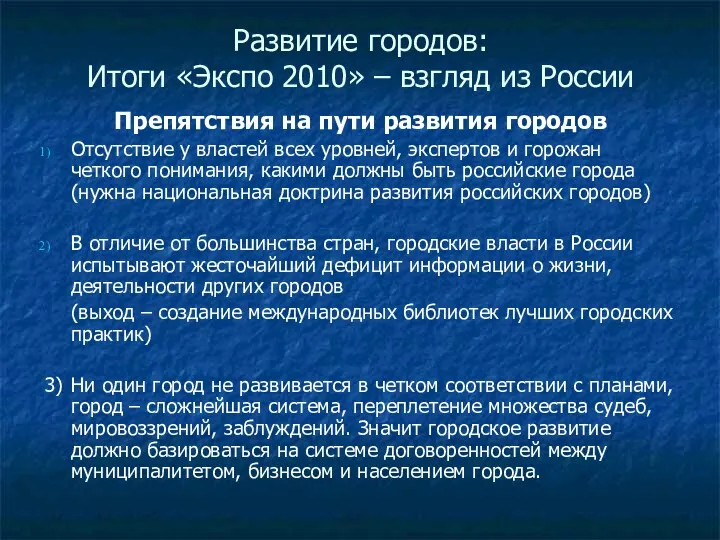 Развитие городов:
Итоги «Экспо 2010» – взгляд из России

Препятствия на пути развития городов

1) Отсутствие у властей всех уровней, экспертов и горожан четкого понимания, какими должны быть российские города (нужна национальная доктрина развития российских городов)

2) В отличие от большинства стран, городские власти в России испытывают жесточайший дефицит информации о жизни, деятельности других городов

(выход – создание международных библиотек лучших городских практик)

3) Ни один город не развивается в четком соответствии с планами, город – сложнейшая система, переплетение множества судеб, мировоззрений, заблуждений. Значит городское развитие должно базироваться на системе договоренностей между муниципалитетом, бизнесом и населением города.